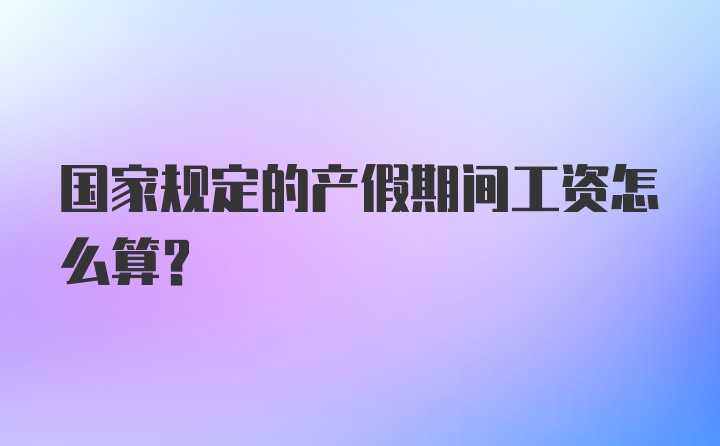 国家规定的产假期间工资怎么算?